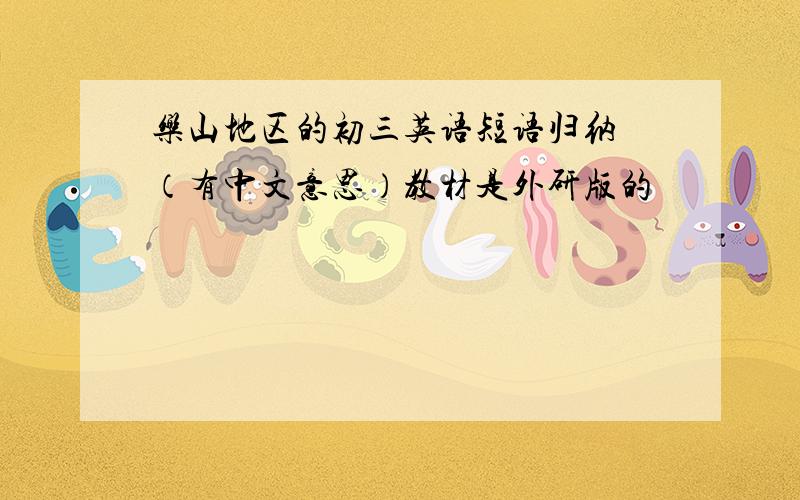 樂山地区的初三英语短语归纳（有中文意思）教材是外研版的